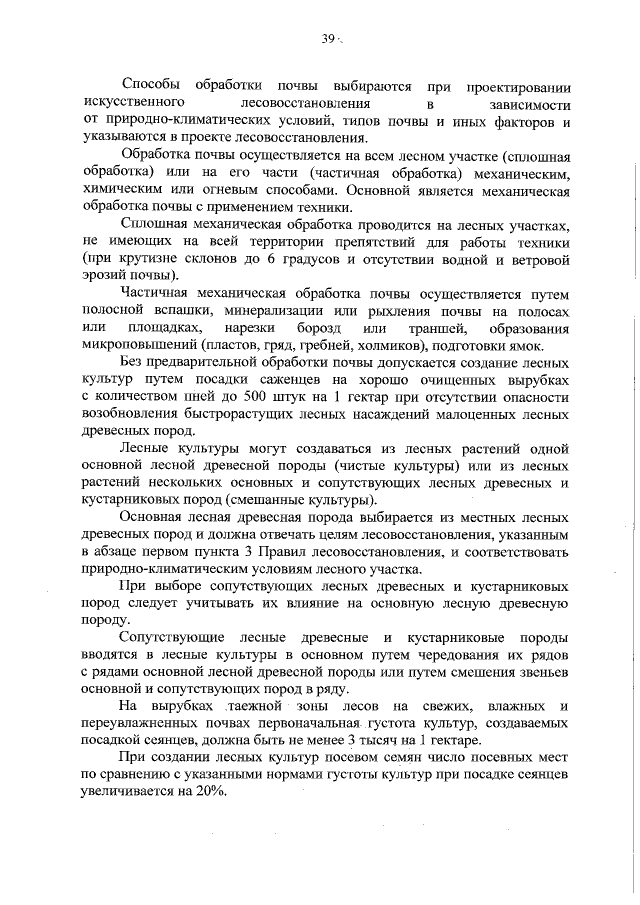 39

Способы обработки почвы выбираются при проектировании искусственного лесовосстановления в зависимости от природно-климатических условий, типов почвы и иных факторов и указываются в проекте лесовосстановления.

Обработка почвы осуществляется на всем лесном участке (сплошная обработка) или на его части (частичная обработка) механическим, химическим или огневым способами. Основной является механическая обработка почвы с применением техники.

Сплошная механическая обработка проводится на лесных участках, не имеющих на всей территории препятствий для работы техники (при крутизне склонов до 6 градусов и отсутствии водной и ветровой эрозий почвы).

Частичная механическая обработка почвы осуществляется путем полосной вспашки, минерализации или рыхления почвы на полосах или площадках, нарезки борозд или траншей, образования микроповышений (пластов, гряд, гребней, холмиков), подготовки ямок.

Без предварительной обработки почвы допускается создание лесных культур путем посадки саженцев на хорошо очищенных вырубках с количеством пней до 500 штук на 1 гектар при отсутствии опасности возобновления быстрорастущих лесных насаждений малоценных лесных древесных пород.

Лесные культуры могут создаваться из лесных растений одной основной лесной древесной породы (чистые культуры) или из лесных растений нескольких основных и сопутствующих лесных древесных и кустарниковых пород (смешанные культуры).

Основная лесная древесная порода выбирается из местных лесных древесных пород и должна отвечать целям лесовосстановления, указанным в абзаце первом пункта 3 Правил лесовосстановления, и соответствовать природно-климатическим условиям лесного участка.

При выборе сопутствующих лесных древесных и кустарниковых пород следует учитывать их влияние на основную лесную древесную породу.

Сопутствующие лесные древесные и кустарниковые породы вводятся в лесные культуры в основном путем чередования их рядов с рядами основной лесной древесной породы или путем смешения звеньев основной и сопутствующих пород в ряду.

На вырубках таежной зоны лесов на свежих, влажных и переувлажненных почвах первоначальная густота культур, создаваемых посадкой сеянцев, должна быть не менее 3 тысяч на 1 гектаре.

При создании лесных культур посевом семян число посевных мест по сравнению с указанными нормами густоты культур при посадке сеянцев увеличивается на 20%.